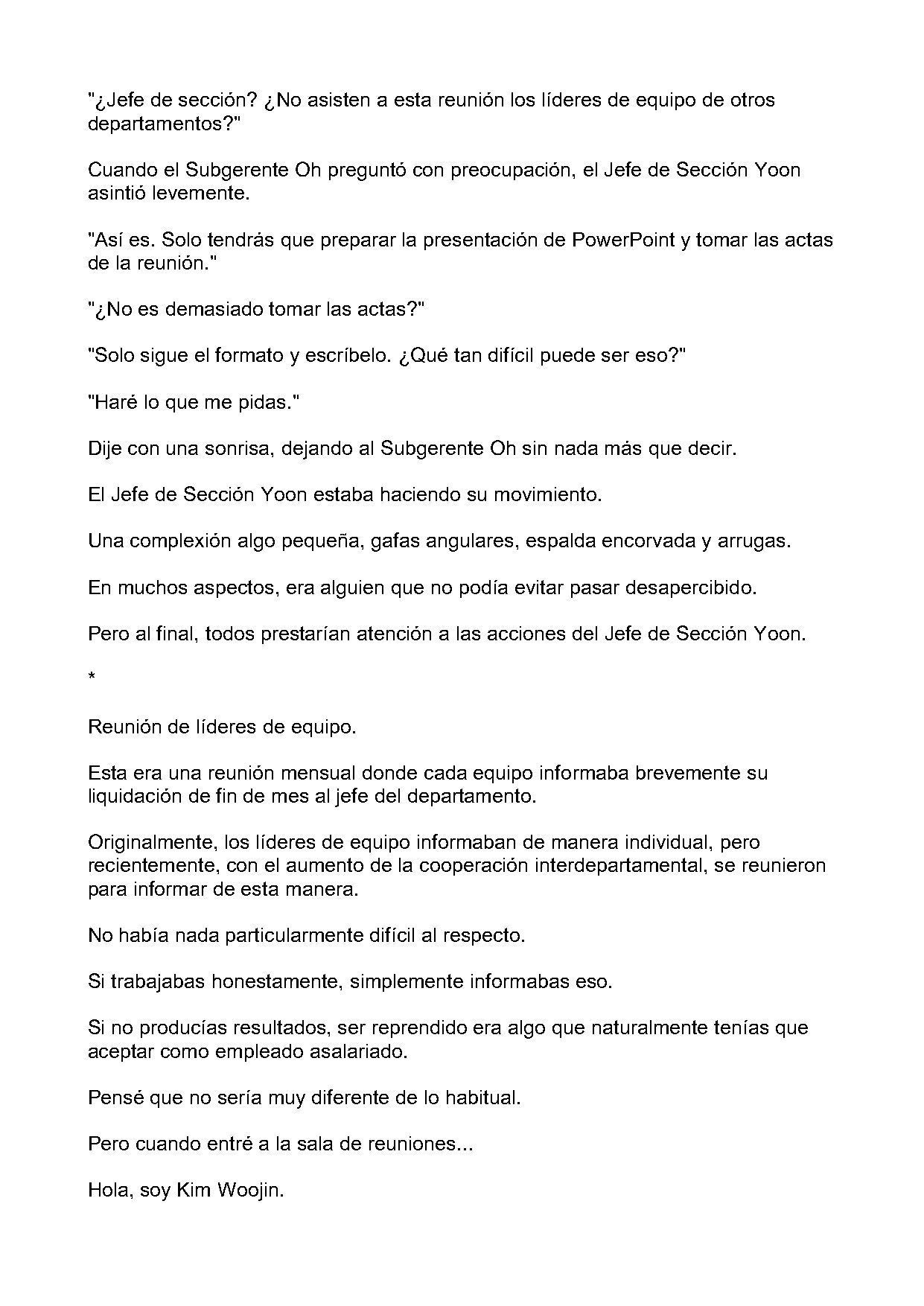 "¿Jefe de sección? ¿No asisten a esta reunión los líderes de equipo de otros departamentos?"

Cuando el Subgerente Oh preguntó con preocupación, el Jefe de Sección Yoon asintió levemente.

"Así es. Solo tendrás que preparar la presentación de PowerPoint y tomar las actas de la reunión."

"¿No es demasiado tomar las actas?"

"Solo sigue el formato y escríbelo. ¿Qué tan difícil puede ser eso?"

"Haré lo que me pidas."

Dije con una sonrisa, dejando al Subgerente Oh sin nada más que decir.

El Jefe de Sección Yoon estaba haciendo su movimiento.

Una complexión algo pequeña, gafas angulares, espalda encorvada y arrugas.

En muchos aspectos, era alguien que no podía evitar pasar desapercibido.

Pero al final, todos prestarían atención a las acciones del Jefe de Sección Yoon.

*

Reunión de líderes de equipo.

Esta era una reunión mensual donde cada equipo informaba brevemente su liquidación de fin de mes al jefe del departamento.

Originalmente, los líderes de equipo informaban de manera individual, pero recientemente, con el aumento de la cooperación interdepartamental, se reunieron para informar de esta manera.

No había nada particularmente difícil al respecto.

Si trabajabas honestamente, simplemente informabas eso.

Si no producías resultados, ser reprendido era algo que naturalmente tenías que aceptar como empleado asalariado.

Pensé que no sería muy diferente de lo habitual.

Pero cuando entré a la sala de reuniones...

Hola, soy Kim Woojin.